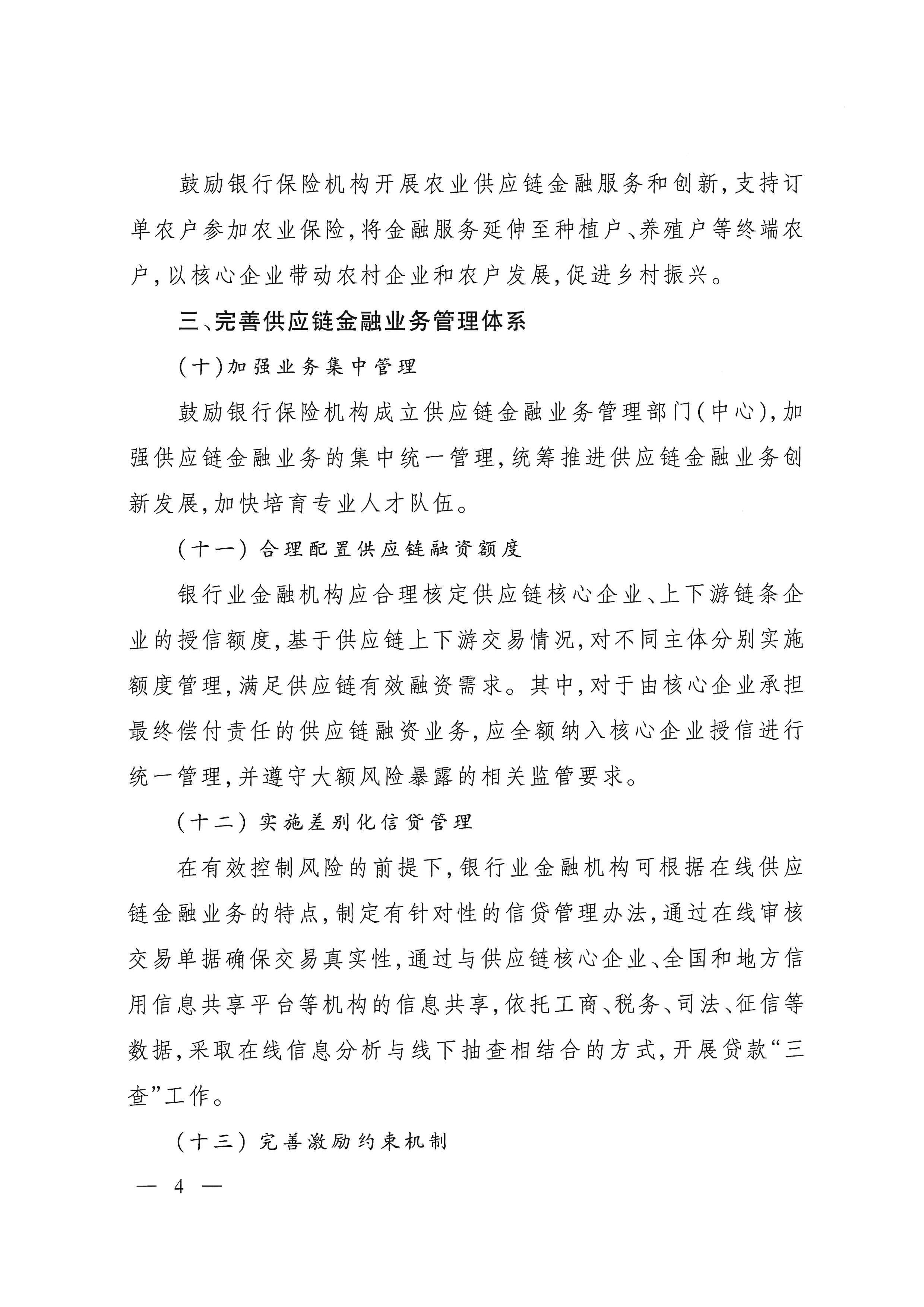 鼓励银行保险机构开展农业供应链金融服务和创新,支持订单农户参加农业保险,将金融服务延伸至种植户、养殖户等终端农户,以核心企业带动农村企业和农户发展,促进乡村振兴。

三、完善供应链金融业务管理体系

(十)加强业务集中管理

鼓励银行保险机构成立供应链金融业务管理部门(中心),加强供应链金融业务的集中统一管理,统筹推进供应链金融业务创新发展,加快培育专业人才队伍。

(十一)合理配置供应链融资额度

银行业金融机构应合理核定供应链核心企业、上下游链条企业的授信额度,基于供应链上下游交易情况,对不同主体分别实施额度管理,满足供应链有效融资需求。其中,对于由核心企业承担最终偿付责任的供应链融资业务,应全额纳入核心企业授信进行统一管理,并遵守大额风险暴露的相关监管要求。

(十二)实施差别化信贷管理

在有效控制风险的前提下,银行业金融机构可根据在线供应链金融业务的特点,制定有针对性的信贷管理办法,通过在线审核交易单据确保交易真实性,通过与供应链核心企业、全国和地方信用信息共享平台等机构的信息共享,依托工商、税务、司法、征信等数据,采取在线信息分析与线下抽查相结合的方式,开展贷款“三查”工作。

(十三)完善激励约束机制

— 4 —